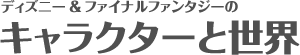 ディズニー＆ファイナルファンタジーの
キャラクターと世界